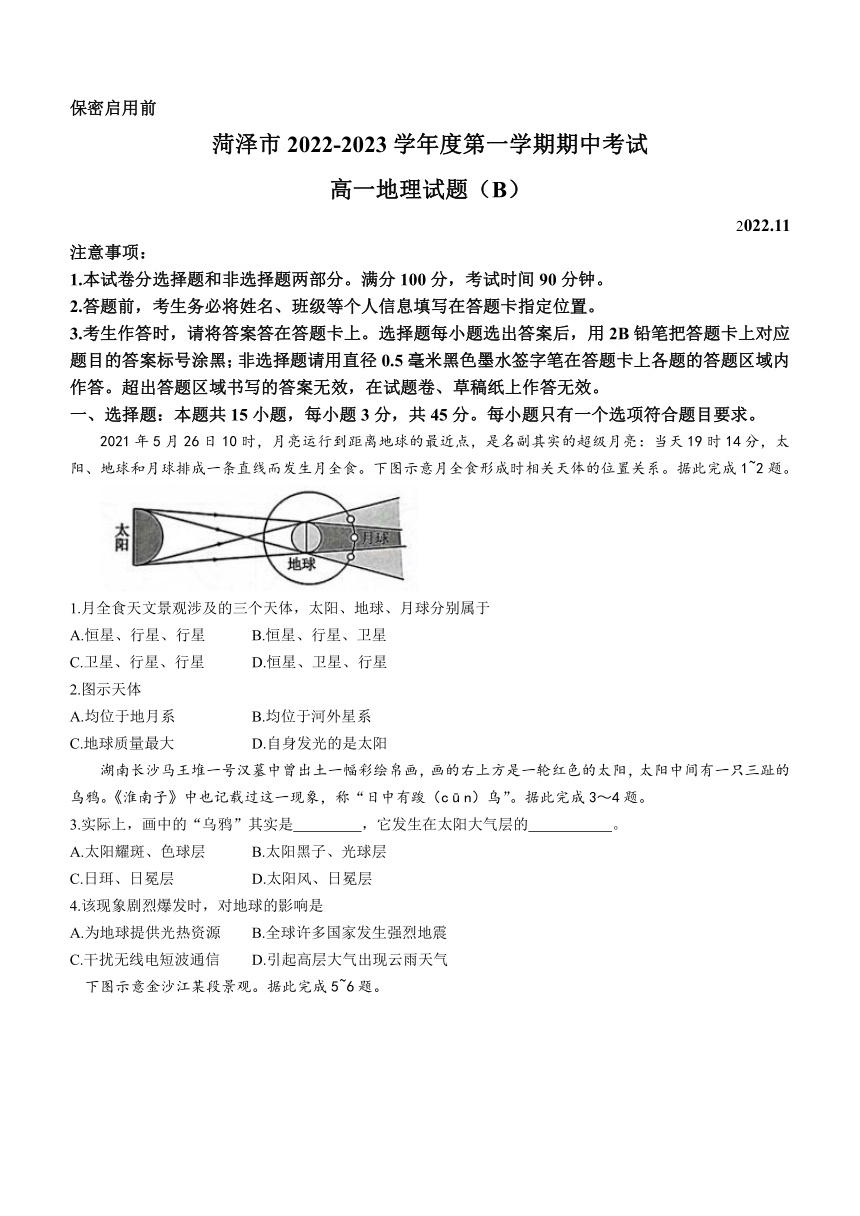 保密启用前

菏泽市 2022-2023 学年度第一学期期中考试

高一地理试题（B）

2022.11

注意事项：

1.本试卷分选择题和非选择题两部分。满分 100 分，考试时间 90 分钟。

2.答题前，考生务必将姓名、班级等个人信息填写在答题卡指定位置。

3.考生作答时，请将答案答在答题卡上。选择题每小题选出答案后，用 2B 铅笔把答题卡上对应题目的答案标号涂黑；非选择题请用直径 0.5 毫米黑色墨水签字笔在答题卡上各题的答题区域内作答。超出答题区域书写的答案无效，在试题卷、草稿纸上作答无效。

一、选择题：本题共 15 小题，每小题 3 分，共 45 分。每小题只有一个选项符合题目要求。

2021 年 5 月 26 日 10 时，月亮运行到距离地球的最近点，是名副其实的超级月亮；当天 19 时 14 分，太阳、地球和月球排成一条直线而发生月全食。下图示意月全食形成时相关天体的位置关系。据此完成 1~2 题。

太阳

地球

月球

1.月全食天文景观涉及的三个天体，太阳、地球、月球分别属于

A.恒星、行星、行星 B.恒星、行星、卫星

C.卫星、行星、行星 D.恒星、卫星、行星

2.图示天体

A.均位于地月系 B.均位于河外星系

C.地球质量最大 D.自身发光的是太阳

湖南长沙马王堆一号汉墓中曾出土一幅彩绘帛画，画的右上方是一轮红色的太阳，太阳中间有一只三趾的乌鸦。《淮南子》中也记载过这一现象，称“日中有踆（cūn）乌”。据此完成 3～4 题。

3.实际上，画中的“乌鸦”其实是________，它发生在太阳大气层的__________。

A.太阳耀斑、色球层 B.太阳黑子、光球层

C.日珥、日冕层 D.太阳风、日冕层

4.该现象剧烈爆发时，对地球的影响是

A.为地球提供光热资源 B.全球许多国家发生强烈地震

C.干扰无线电短波通信 D.引起高层大气出现云雨天气

下图示意金沙江某段景观。据此完成 5~6 题。